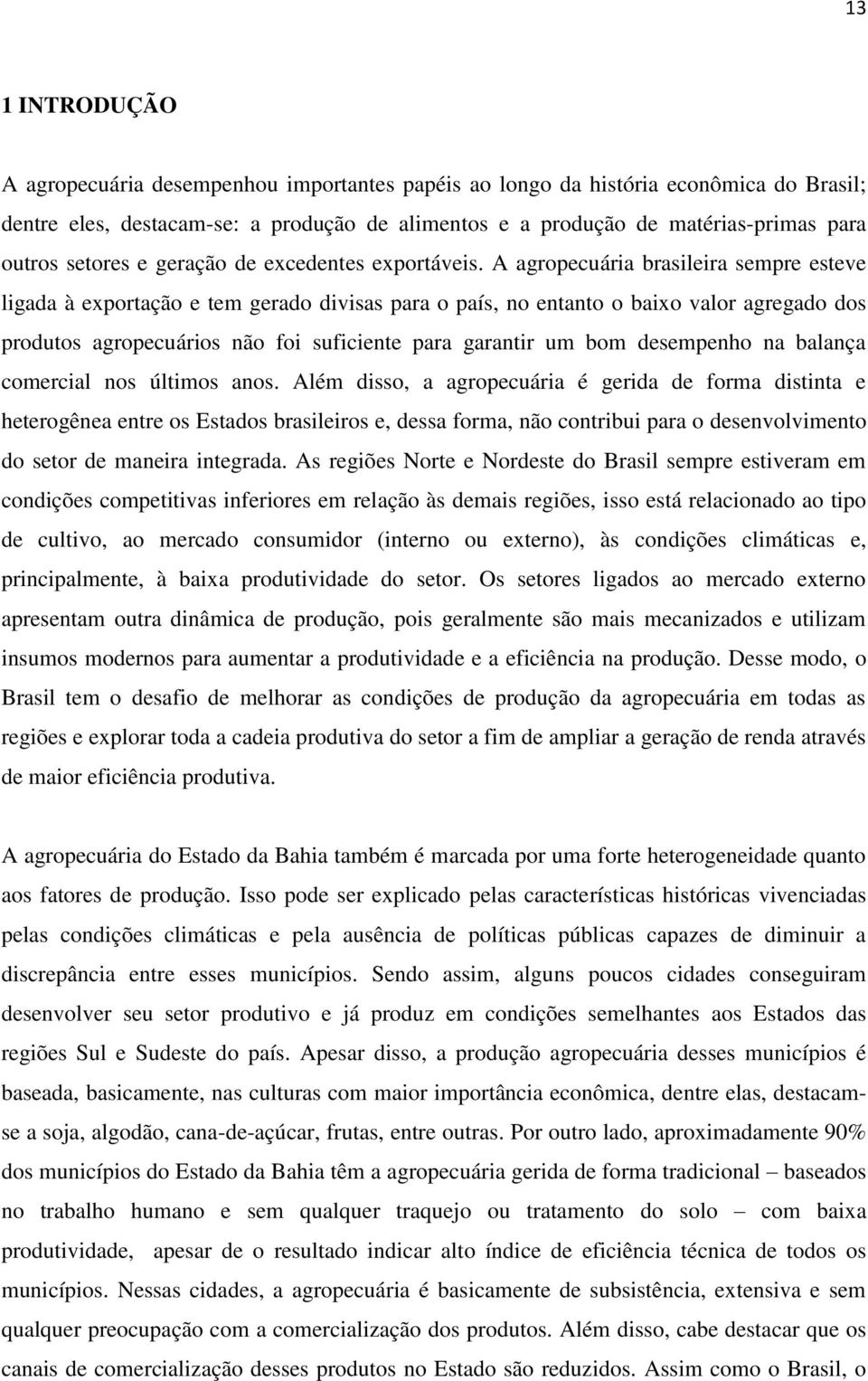 13

1 INTRODUÇÃO

A agropecuária desempenhou importantes papéis ao longo da história econômica do Brasil; dentre eles, destacam-se: a produção de alimentos e a produção de matérias-primas para outros setores e geração de excedentes exportáveis. A agropecuária brasileira sempre esteve ligada à exportação e tem gerado divisas para o país, no entanto o baixo valor agregado dos produtos agropecuários não foi suficiente para garantir um bom desempenho na balança comercial nos últimos anos. Além disso, a agropecuária é gerida de forma distinta e heterogênea entre os Estados brasileiros e, dessa forma, não contribui para o desenvolvimento do setor de maneira integrada. As regiões Norte e Nordeste do Brasil sempre estiveram em condições competitivas inferiores em relação às demais regiões, isso está relacionado ao tipo de cultivo, ao mercado consumidor (interno ou externo), às condições climáticas e, principalmente, à baixa produtividade do setor. Os setores ligados ao mercado externo apresentam outra dinâmica de produção, pois geralmente são mais mecanizados e utilizam insumos modernos para aumentar a produtividade e a eficiência na produção. Desse modo, o Brasil tem o desafio de melhorar as condições de produção da agropecuária em todas as regiões e explorar toda a cadeia produtiva do setor a fim de ampliar a geração de renda através de maior eficiência produtiva.

A agropecuária do Estado da Bahia também é marcada por uma forte heterogeneidade quanto aos fatores de produção. Isso pode ser explicado pelas características históricas vivenciadas pelas condições climáticas e pela ausência de políticas públicas capazes de diminuir a discrepância entre esses municípios. Sendo assim, alguns poucos cidades conseguiram desenvolver seu setor produtivo e já produz em condições semelhantes aos Estados das regiões Sul e Sudeste do país. Apesar disso, a produção agropecuária desses municípios é baseada, basicamente, nas culturas com maior importância econômica, dentre elas, destacam-se a soja, algodão, cana-de-açúcar, frutas, entre outras. Por outro lado, aproximadamente 90% dos municípios do Estado da Bahia têm a agropecuária gerida de forma tradicional – baseados no trabalho humano e sem qualquer traquejo ou tratamento do solo – com baixa produtividade, apesar de o resultado indicar alto índice de eficiência técnica de todos os municípios. Nessas cidades, a agropecuária é basicamente de subsistência, extensiva e sem qualquer preocupação com a comercialização dos produtos. Além disso, cabe destacar que os canais de comercialização desses produtos no Estado são reduzidos. Assim como o Brasil, o